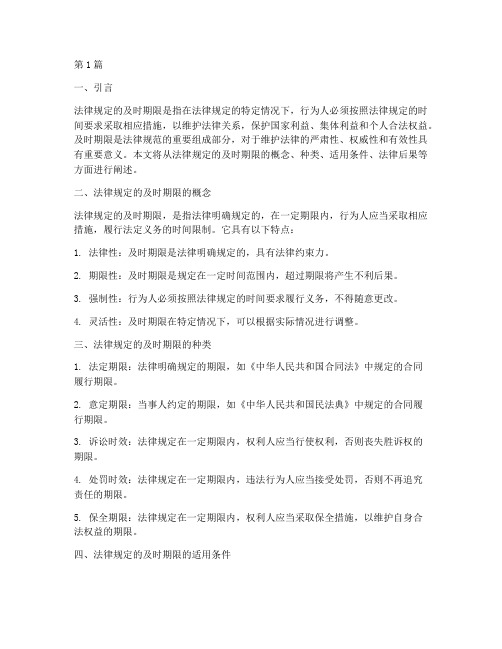 第1篇

一、引言

法律规定的及时期限是指在法律规定的特定情况下，行为人必须按照法律规定的时间要求采取相应措施，以维护法律关系，保护国家利益、集体利益和个人合法权益。及时期限是法律规范的重要组成部分，对于维护法律的严肃性、权威性和有效性具有重要意义。本文将从法律规定的及时期限的概念、种类、适用条件、法律后果等方面进行阐述。

二、法律规定的及时期限的概念

法律规定的及时期限，是指法律明确规定的，在一定期限内，行为人应当采取相应措施，履行法定义务的时间限制。它具有以下特点：

1. 法律性：及时期限是法律明确规定的，具有法律约束力。

2. 期限性：及时期限是规定在一定时间范围内，超过期限将产生不利后果。

3. 强制性：行为人必须按照法律规定的时间要求履行义务，不得随意更改。

4. 灵活性：及时期限在特定情况下，可以根据实际情况进行调整。

三、法律规定的及时期限的种类

1. 法定期限：法律明确规定的期限，如《中华人民共和国合同法》中规定的合同履行期限。

2. 意定期限：当事人约定的期限，如《中华人民共和国民法典》中规定的合同履行期限。

3. 诉讼时效：法律规定在一定期限内，权利人应当行使权利，否则丧失胜诉权的期限。

4. 处罚时效：法律规定在一定期限内，违法行为人应当接受处罚，否则不再追究责任的期限。

5. 保全期限：法律规定在一定期限内，权利人应当采取保全措施，以维护自身合法权益的期限。

四、法律规定的及时期限的适用条件